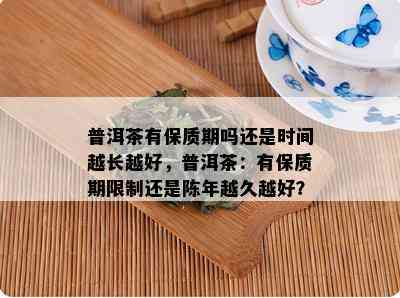 普洱茶有保质期吗还是时间越长越好，普洱茶：有保质期限制还是陈年越久越好?